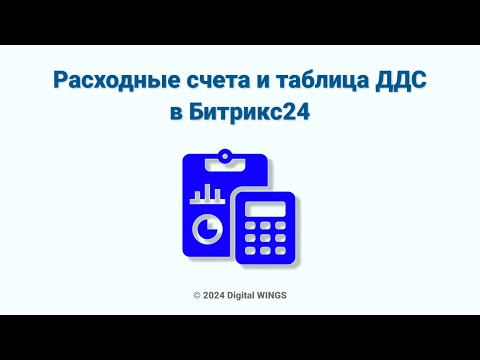 Расходные счета и таблица ДДС
в Битрикс24

© 2024 Digital WINGS